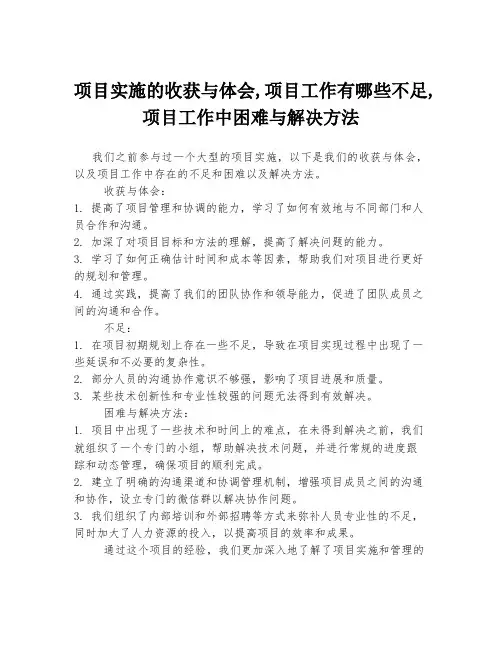 项目实施的收获与体会,项目工作有哪些不足,项目工作中困难与解决方法

我们之前参与过一个大型的项目实施，以下是我们的收获与体会，以及项目工作中存在的不足和困难以及解决方法。

收获与体会：

1. 提高了项目管理和协调的能力，学习了如何有效地与不同部门和人员合作和沟通。

2. 加深了对项目目标和方法的理解，提高了解决问题的能力。

3. 学习了如何正确估计时间和成本等因素，帮助我们对项目进行更好的规划和管理。

4. 通过实践，提高了我们的团队协作和领导能力，促进了团队成员之间的沟通和合作。

不足：

1. 在项目初期规划上存在一些不足，导致在项目实现过程中出现了一些延误和不必要的复杂性。

2. 部分人员的沟通协作意识不够强，影响了项目进展和质量。

3. 某些技术创新性和专业性较强的问题无法得到有效解决。

困难与解决方法：

1. 项目中出现了一些技术和时间上的难点，在未得到解决之前，我们就组织了一个专门的小组，帮助解决技术问题，并进行常规的进度跟踪和动态管理，确保项目的顺利完成。

2. 建立了明确的沟通渠道和协调管理机制，增强项目成员之间的沟通和协作，设立专门的微信群以解决协作问题。

3. 我们组织了内部培训和外部招聘等方式来弥补人员专业性的不足，同时加大了人力资源的投入，以提高项目的效率和成果。

通过这个项目的经验，我们更加深入地了解了项目实施和管理的